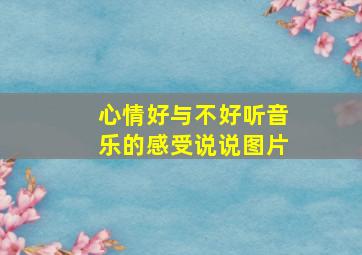 心情好与不好听音乐的感受说说图片